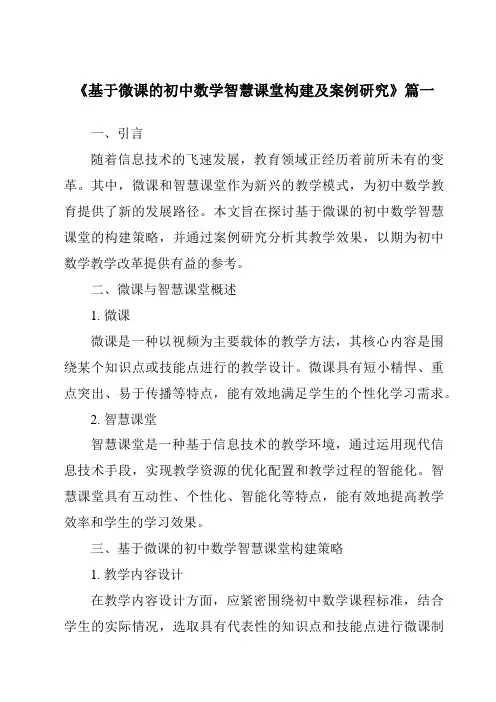 《基于微课的初中数学智慧课堂构建及案例研究》篇一

一、引言

随着信息技术的飞速发展，教育领域正经历着前所未有的变革。其中，微课和智慧课堂作为新兴的教学模式，为初中数学教育提供了新的发展路径。本文旨在探讨基于微课的初中数学智慧课堂的构建策略，并通过案例研究分析其教学效果，以期为初中数学教学改革提供有益的参考。

二、微课与智慧课堂概述

1. 微课

微课是一种以视频为主要载体的教学方法，其核心内容是围绕某个知识点或技能点进行的教学设计。微课具有短小精悍、重点突出、易于传播等特点，能有效地满足学生的个性化学习需求。

2. 智慧课堂

智慧课堂是一种基于信息技术的教学环境，通过运用现代信息技术手段，实现教学资源的优化配置和教学过程的智能化。智慧课堂具有互动性、个性化、智能化等特点，能有效地提高教学效率和学生的学习效果。

三、基于微课的初中数学智慧课堂构建策略

1. 教学内容设计

在教学内容设计方面，应紧密围绕初中数学课程标准，结合学生的实际情况，选取具有代表性的知识点和技能点进行微课制